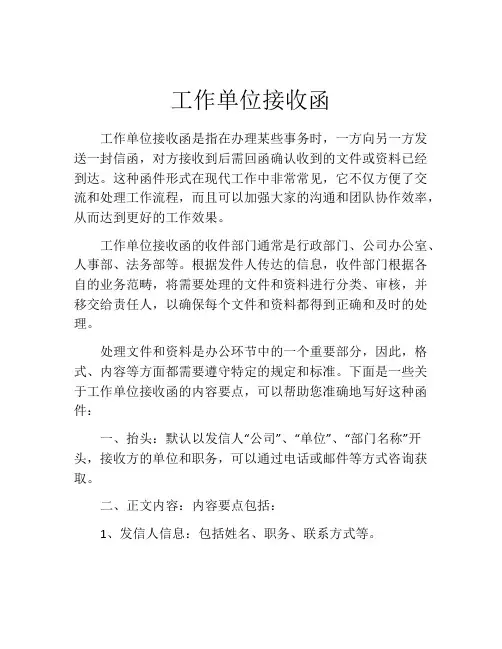 工作单位接收函

工作单位接收函是指在办理某些事务时，一方向另一方发送一封信函，对方接收到后需回函确认收到的文件或资料已经到达。这种函件形式在现代工作中非常常见，它不仅方便了交流和处理工作流程，而且可以加强大家的沟通和团队协作效率，从而达到更好的工作效果。

工作单位接收函的收件部门通常是行政部门、公司办公室、人事部、法务部等。根据发件人传达的信息，收件部门根据各自的业务范畴，将需要处理的文件和资料进行分类、审核，并移交给责任人，以确保每个文件和资料都得到正确和及时的处理。

处理文件和资料是办公环节中的一个重要部分，因此，格式、内容等方面都需要遵守特定的规定和标准。下面是一些关于工作单位接收函的内容要点，可以帮助您准确地写好这种函件：

一、抬头：默认以发信人“公司”、“单位”、“部门名称”开头，接收方的单位和职务，可以通过电话或邮件等方式咨询获取。

二、正文内容：内容要点包括：

1、发信人信息：包括姓名、职务、联系方式等。